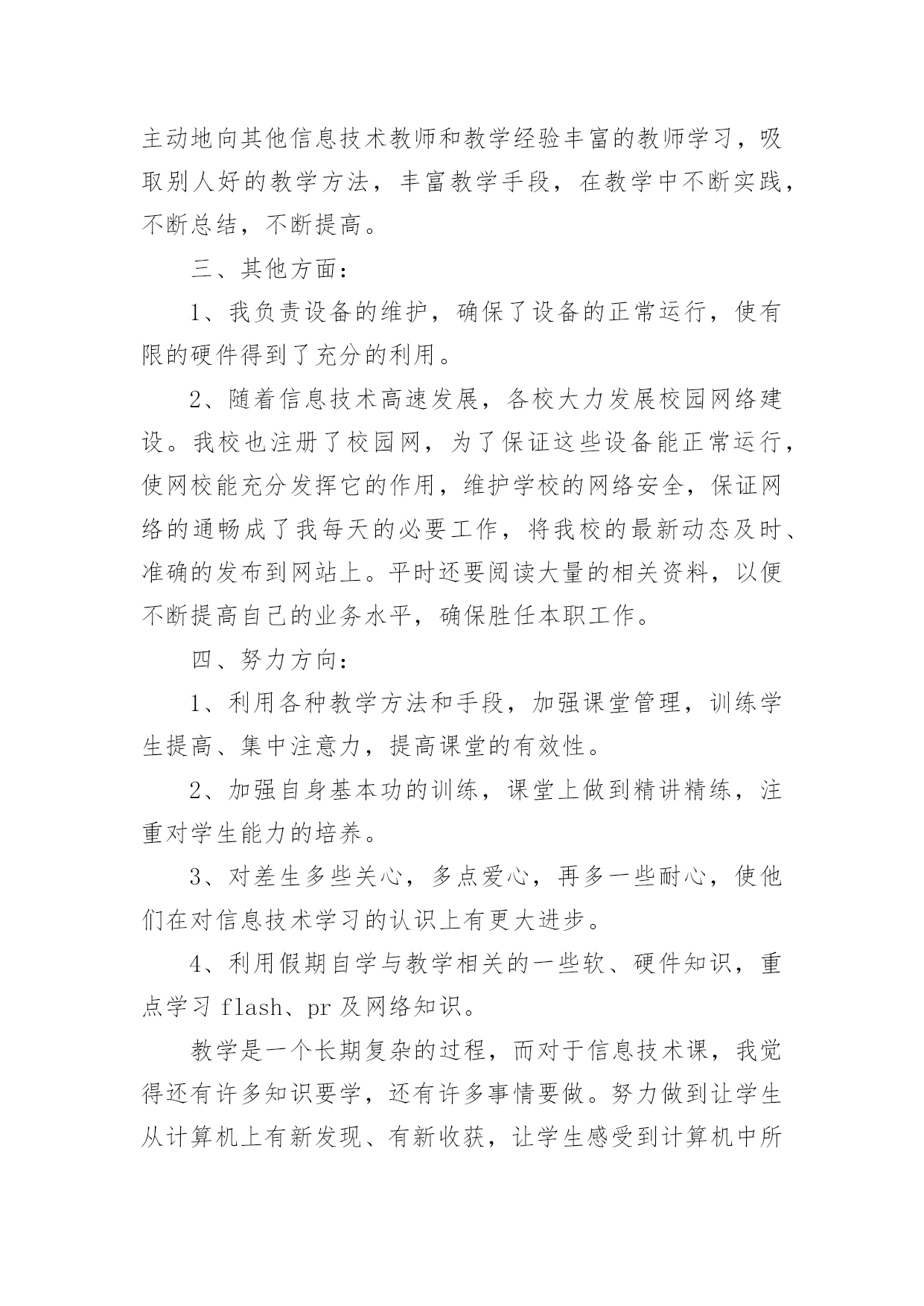 主动地向其他信息技术教师和教学经验丰富的教师学习，吸取别人好的教学方法，丰富教学手段，在教学中不断实践，不断总结，不断提高。

三、其他方面：

1、我负责设备的维护，确保了设备的正常运行，使有限的硬件得到了充分的利用。

2、随着信息技术高速发展，各校大力发展校园网络建设。我校也注册了校园网，为了保证这些设备能正常运行，使网校能充分发挥它的作用，维护学校的网络安全，保证网络的通畅成了我每天的必要工作，将我校的最新动态及时、准确的发布到网站上。平时还要阅读大量的相关资料，以便不断提高自己的业务水平，确保胜任本职工作。

四、努力方向：

1、利用各种教学方法和手段，加强课堂管理，训练学生提高、集中注意力，提高课堂的有效性。

2、加强自身基本功的训练，课堂上做到精讲精练，注重对学生能力的培养。

3、对差生多些关心，多点爱心，再多一些耐心，使他们在对信息技术学习的认识上有更大进步。

4、利用假期自学与教学相关的一些软、硬件知识，重点学习 flash、pr 及网络知识。

教学是一个长期复杂的过程，而对于信息技术课，我觉得还有许多知识要学，还有许多事情要做。努力做到让学生从计算机上有新发现、有新收获，让学生感受到计算机中所